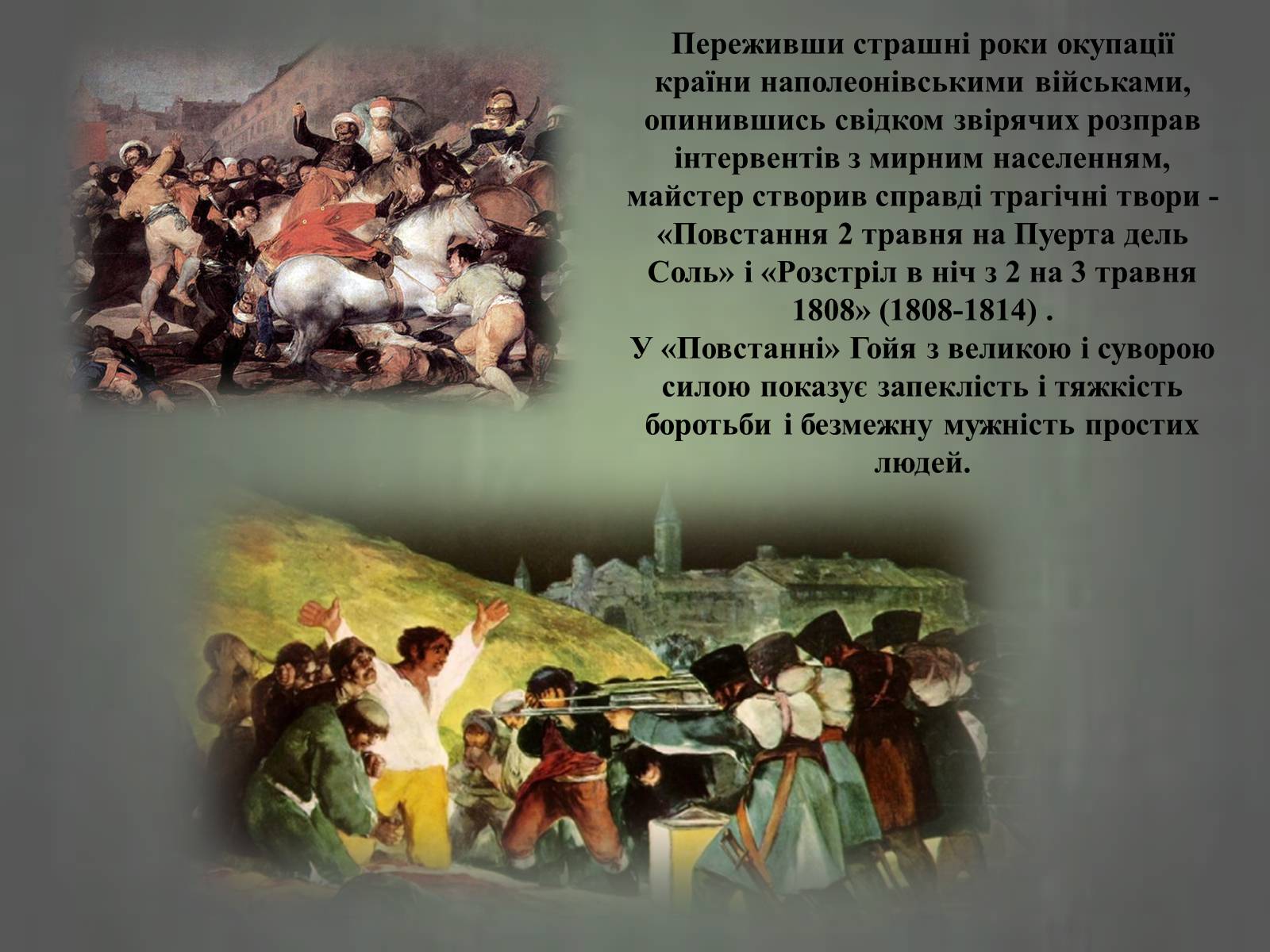 Переживши страшні роки окупації країни наполеонівськими військами, опинившись свідком звірячих розправ інтервентів з мирним населенням, майстер створив справді трагічні твори - «Повстання 2 травня на Пуерта дель Соль» і «Розстріл в ніч з 2 на 3 травня 1808» (1808-1814) .
У «Повстанні» Гойя з великою і суворою силою показує запеклість і тяжкість боротьби і безмежну мужність простих людей.